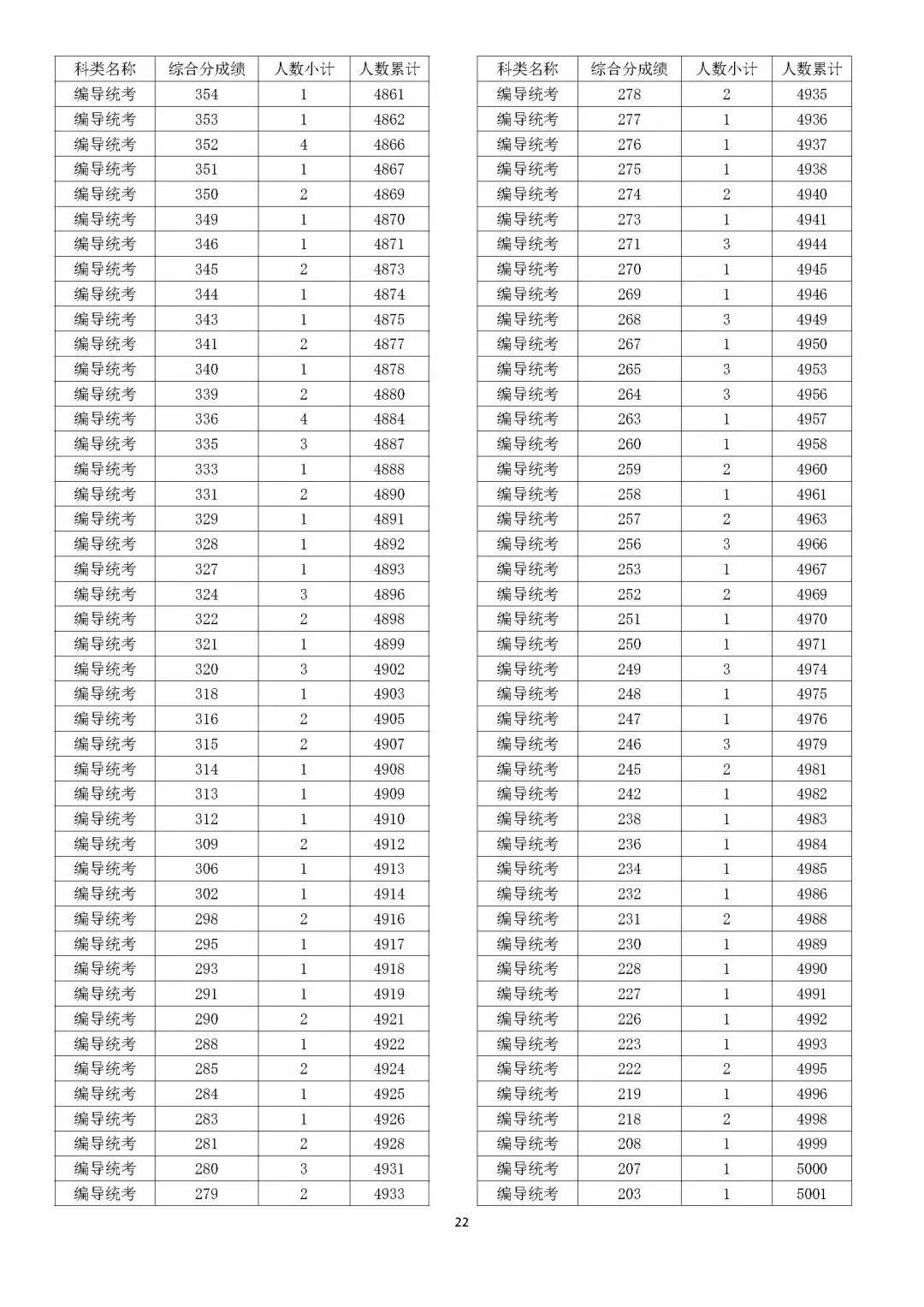 | 科类名称 | 综合分成绩 | 人数小计 | 人数累计 |
|---|---|---|---|
| 编导统考 | 354 | 1 | 4861 |
| 编导统考 | 353 | 1 | 4862 |
| 编导统考 | 352 | 4 | 4866 |
| 编导统考 | 351 | 1 | 4867 |
| 编导统考 | 350 | 2 | 4869 |
| 编导统考 | 349 | 1 | 4870 |
| 编导统考 | 346 | 1 | 4871 |
| 编导统考 | 345 | 2 | 4873 |
| 编导统考 | 344 | 1 | 4874 |
| 编导统考 | 343 | 1 | 4875 |
| 编导统考 | 341 | 2 | 4877 |
| 编导统考 | 340 | 1 | 4878 |
| 编导统考 | 339 | 2 | 4880 |
| 编导统考 | 336 | 4 | 4884 |
| 编导统考 | 335 | 3 | 4887 |
| 编导统考 | 333 | 1 | 4888 |
| 编导统考 | 331 | 2 | 4890 |
| 编导统考 | 329 | 1 | 4891 |
| 编导统考 | 328 | 1 | 4892 |
| 编导统考 | 327 | 1 | 4893 |
| 编导统考 | 324 | 3 | 4896 |
| 编导统考 | 322 | 2 | 4898 |
| 编导统考 | 321 | 1 | 4899 |
| 编导统考 | 320 | 3 | 4902 |
| 编导统考 | 318 | 1 | 4903 |
| 编导统考 | 316 | 2 | 4905 |
| 编导统考 | 315 | 2 | 4907 |
| 编导统考 | 314 | 1 | 4908 |
| 编导统考 | 313 | 1 | 4909 |
| 编导统考 | 312 | 1 | 4910 |
| 编导统考 | 309 | 2 | 4912 |
| 编导统考 | 306 | 1 | 4913 |
| 编导统考 | 302 | 1 | 4914 |
| 编导统考 | 298 | 2 | 4916 |
| 编导统考 | 295 | 1 | 4917 |
| 编导统考 | 293 | 1 | 4918 |
| 编导统考 | 291 | 1 | 4919 |
| 编导统考 | 290 | 2 | 4921 |
| 编导统考 | 288 | 1 | 4922 |
| 编导统考 | 285 | 2 | 4924 |
| 编导统考 | 284 | 1 | 4925 |
| 编导统考 | 283 | 1 | 4926 |
| 编导统考 | 281 | 2 | 4928 |
| 编导统考 | 280 | 3 | 4931 |
| 编导统考 | 279 | 2 | 4933 |

| 科类名称 | 综合分成绩 | 人数小计 | 人数累计 |
|---|---|---|---|
| 编导统考 | 278 | 2 | 4935 |
| 编导统考 | 277 | 1 | 4936 |
| 编导统考 | 276 | 1 | 4937 |
| 编导统考 | 275 | 1 | 4938 |
| 编导统考 | 274 | 2 | 4940 |
| 编导统考 | 273 | 1 | 4941 |
| 编导统考 | 271 | 3 | 4944 |
| 编导统考 | 270 | 1 | 4945 |
| 编导统考 | 269 | 1 | 4946 |
| 编导统考 | 268 | 3 | 4949 |
| 编导统考 | 267 | 1 | 4950 |
| 编导统考 | 265 | 3 | 4953 |
| 编导统考 | 264 | 3 | 4956 |
| 编导统考 | 263 | 1 | 4957 |
| 编导统考 | 260 | 1 | 4958 |
| 编导统考 | 259 | 2 | 4960 |
| 编导统考 | 258 | 1 | 4961 |
| 编导统考 | 257 | 2 | 4963 |
| 编导统考 | 256 | 3 | 4966 |
| 编导统考 | 253 | 1 | 4967 |
| 编导统考 | 252 | 2 | 4969 |
| 编导统考 | 251 | 1 | 4970 |
| 编导统考 | 250 | 1 | 4971 |
| 编导统考 | 249 | 3 | 4974 |
| 编导统考 | 248 | 1 | 4975 |
| 编导统考 | 247 | 1 | 4976 |
| 编导统考 | 246 | 3 | 4979 |
| 编导统考 | 245 | 2 | 4981 |
| 编导统考 | 242 | 1 | 4982 |
| 编导统考 | 238 | 1 | 4983 |
| 编导统考 | 236 | 1 | 4984 |
| 编导统考 | 234 | 1 | 4985 |
| 编导统考 | 232 | 1 | 4986 |
| 编导统考 | 231 | 2 | 4988 |
| 编导统考 | 230 | 1 | 4989 |
| 编导统考 | 228 | 1 | 4990 |
| 编导统考 | 227 | 1 | 4991 |
| 编导统考 | 226 | 1 | 4992 |
| 编导统考 | 223 | 1 | 4993 |
| 编导统考 | 222 | 2 | 4995 |
| 编导统考 | 219 | 1 | 4996 |
| 编导统考 | 218 | 2 | 4998 |
| 编导统考 | 208 | 1 | 4999 |
| 编导统考 | 207 | 1 | 5000 |
| 编导统考 | 203 | 1 | 5001 |

22